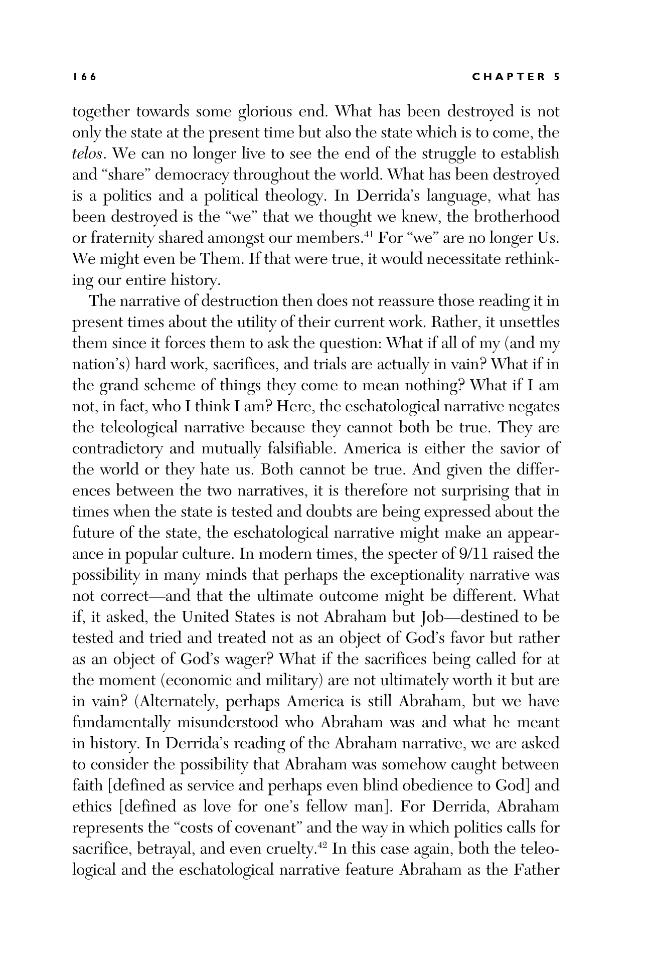 166 CHAPTER 5

together towards some glorious end. What has been destroyed is not only the state at the present time but also the state which is to come, the telos. We can no longer live to see the end of the struggle to establish and "share" democracy throughout the world. What has been destroyed is a politics and a political theology. In Derrida's language, what has been destroyed is the "we" that we thought we knew, the brotherhood or fraternity shared amongst our members.$^{41}$ For "we" are no longer Us. We might even be Them. If that were true, it would necessitate rethinking our entire history.

The narrative of destruction then does not reassure those reading it in present times about the utility of their current work. Rather, it unsettles them since it forces them to ask the question: What if all of my (and my nation's) hard work, sacrifices, and trials are actually in vain? What if in the grand scheme of things they come to mean nothing? What if I am not, in fact, who I think I am? Here, the eschatological narrative negates the teleological narrative because they cannot both be true. They are contradictory and mutually falsifiable. America is either the savior of the world or they hate us. Both cannot be true. And given the differences between the two narratives, it is therefore not surprising that in times when the state is tested and doubts are being expressed about the future of the state, the eschatological narrative might make an appearance in popular culture. In modern times, the specter of 9/11 raised the possibility in many minds that perhaps the exceptionality narrative was not correct—and that the ultimate outcome might be different. What if, it asked, the United States is not Abraham but Job—destined to be tested and tried and treated not as an object of God's favor but rather as an object of God's wager? What if the sacrifices being called for at the moment (economic and military) are not ultimately worth it but are in vain? (Alternately, perhaps America is still Abraham, but we have fundamentally misunderstood who Abraham was and what he meant in history. In Derrida's reading of the Abraham narrative, we are asked to consider the possibility that Abraham was somehow caught between faith [defined as service and perhaps even blind obedience to God] and ethics [defined as love for one's fellow man]. For Derrida, Abraham represents the "costs of covenant" and the way in which politics calls for sacrifice, betrayal, and even cruelty.$^{42}$ In this case again, both the teleological and the eschatological narrative feature Abraham as the Father